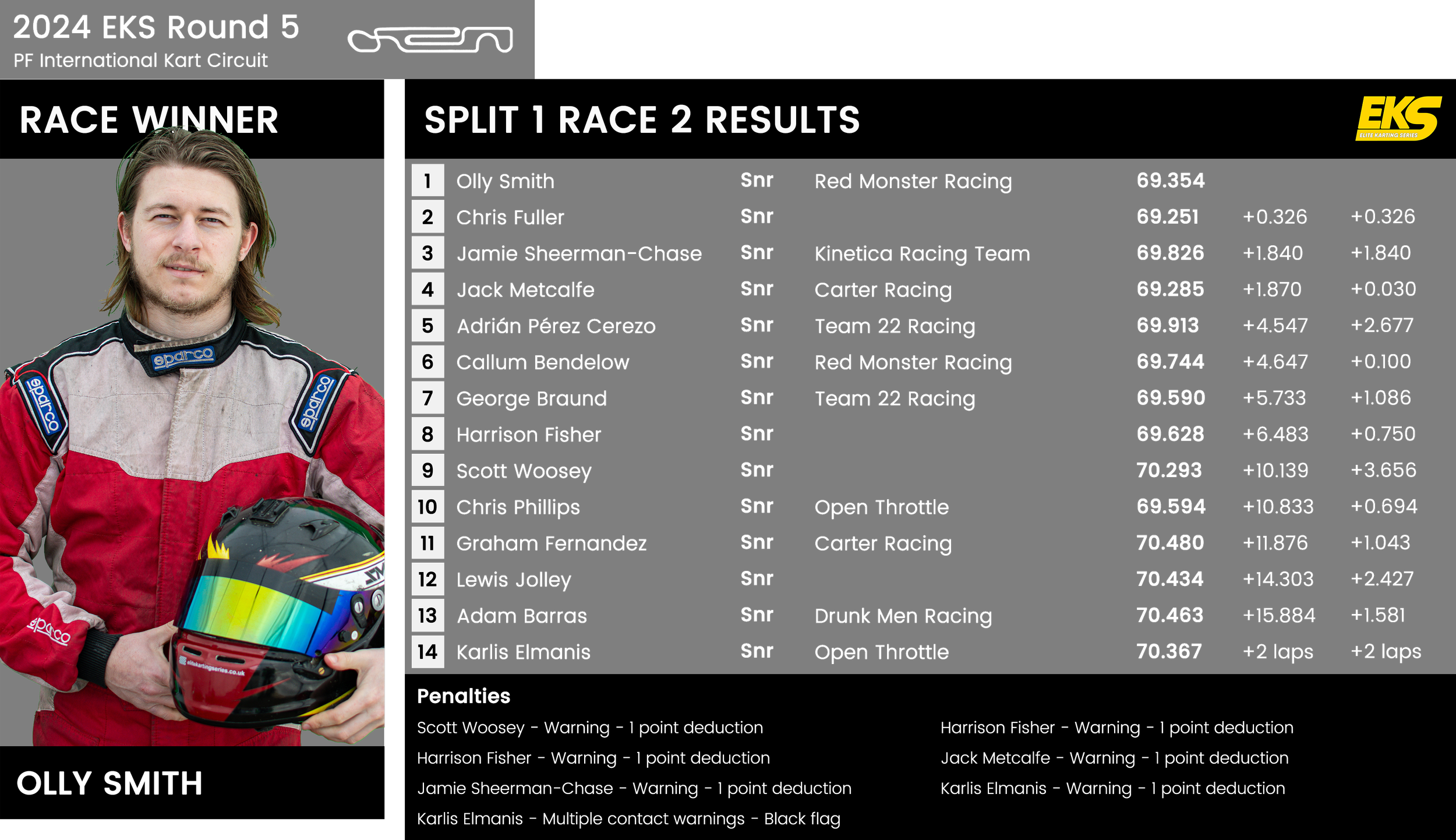 2024 EKS Round 5
PF International Kart Circuit

RACE WINNER

OLLY SMITH

SPLIT 1 RACE 2 RESULTS

EKS
ELITE KARTING SERIES

| 1 | Olly Smith | Snr | Red Monster Racing | 69.354 | | |
|---|---|---|---|---|---|---|
| 2 | Chris Fuller | Snr | | 69.251 | +0.326 | +0.326 |
| 3 | Jamie Sheerman-Chase | Snr | Kinetica Racing Team | 69.826 | +1.840 | +1.840 |
| 4 | Jack Metcalfe | Snr | Carter Racing | 69.285 | +1.870 | +0.030 |
| 5 | Adrián Pérez Cerezo | Snr | Team 22 Racing | 69.913 | +4.547 | +2.677 |
| 6 | Callum Bendelow | Snr | Red Monster Racing | 69.744 | +4.647 | +0.100 |
| 7 | George Braund | Snr | Team 22 Racing | 69.590 | +5.733 | +1.086 |
| 8 | Harrison Fisher | Snr | | 69.628 | +6.483 | +0.750 |
| 9 | Scott Woosey | Snr | | 70.293 | +10.139 | +3.656 |
| 10 | Chris Phillips | Snr | Open Throttle | 69.594 | +10.833 | +0.694 |
| 11 | Graham Fernandez | Snr | Carter Racing | 70.480 | +11.876 | +1.043 |
| 12 | Lewis Jolley | Snr | | 70.434 | +14.303 | +2.427 |
| 13 | Adam Barras | Snr | Drunk Men Racing | 70.463 | +15.884 | +1.581 |
| 14 | Karlis Elmanis | Snr | Open Throttle | 70.367 | +2 laps | +2 laps |

Penalties

Scott Woosey - Warning - 1 point deduction
Harrison Fisher - Warning - 1 point deduction
Jamie Sheerman-Chase - Warning - 1 point deduction
Karlis Elmanis - Multiple contact warnings - Black flag

Harrison Fisher - Warning - 1 point deduction
Jack Metcalfe - Warning - 1 point deduction
Karlis Elmanis - Warning - 1 point deduction